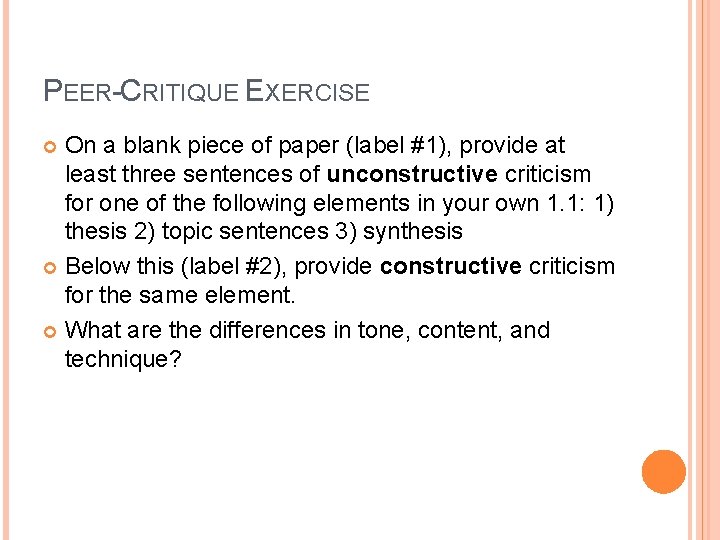 PEER-CRITIQUE EXERCISE

On a blank piece of paper (label #1), provide at least three sentences of unconstructive criticism for one of the following elements in your own 1.1: 1) thesis 2) topic sentences 3) synthesis

Below this (label #2), provide constructive criticism for the same element.

What are the differences in tone, content, and technique?